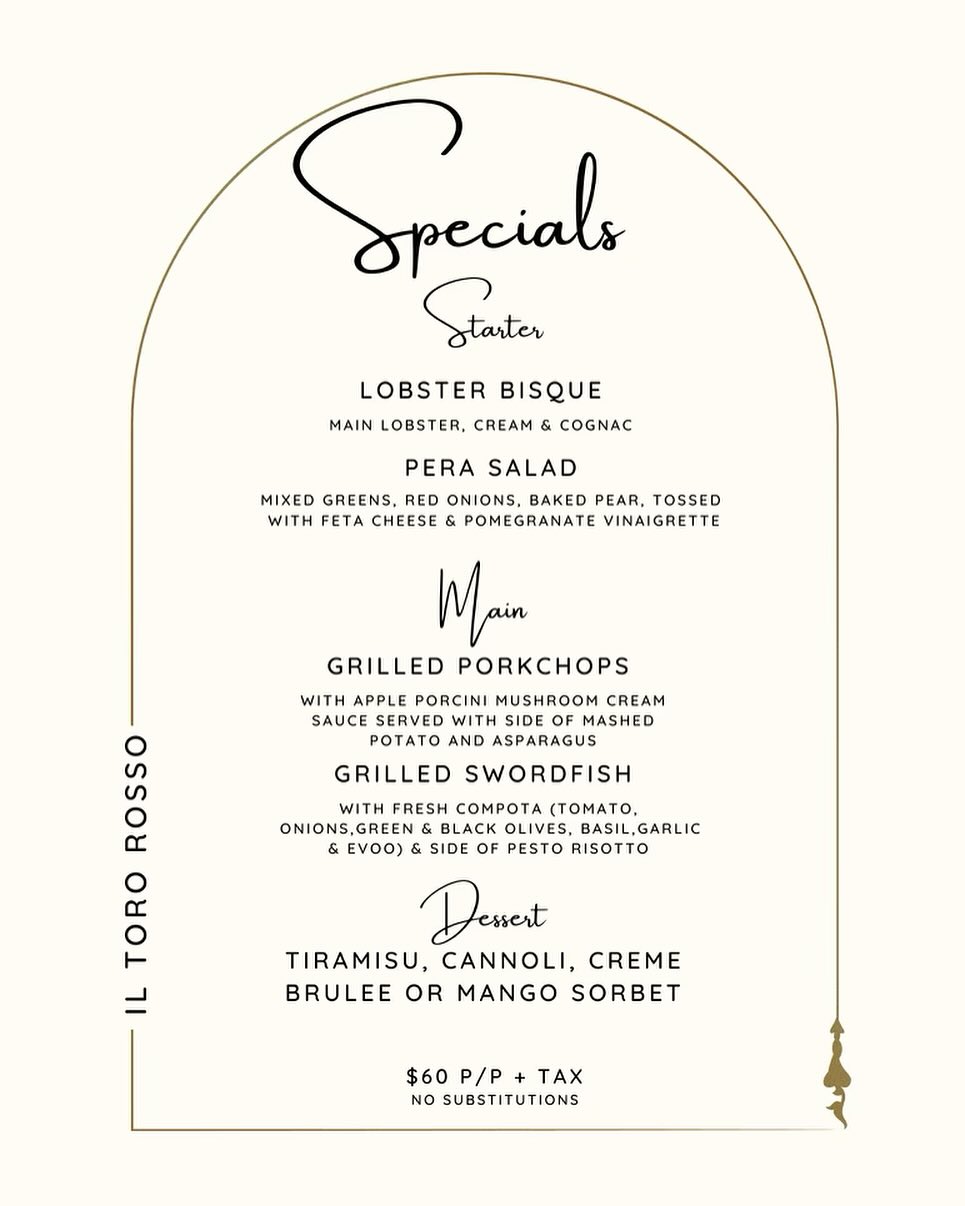 Specials

Starter

LOBSTER BISQUE

MAIN LOBSTER, CREAM & COGNAC

PERA SALAD

MIXED GREENS, RED ONIONS, BAKED PEAR, TOSSED WITH FETA CHEESE & POMEGRANATE VINAIGRETTE

Main

GRILLED PORKCHOPS

WITH APPLE PORCINI MUSHROOM CREAM SAUCE SERVED WITH SIDE OF MASHED POTATO AND ASPARAGUS

GRILLED SWORDFISH

WITH FRESH COMPOTA (TOMATO, ONIONS,GREEN & BLACK OLIVES, BASIL,GARLIC & EVOO) & SIDE OF PESTO RISOTTO

Dessert

TIRAMISU, CANNOLI, CREME BRULEE OR MANGO SORBET

$60 P/P + TAX
NO SUBSTITUTIONS

IL TORO ROSSO